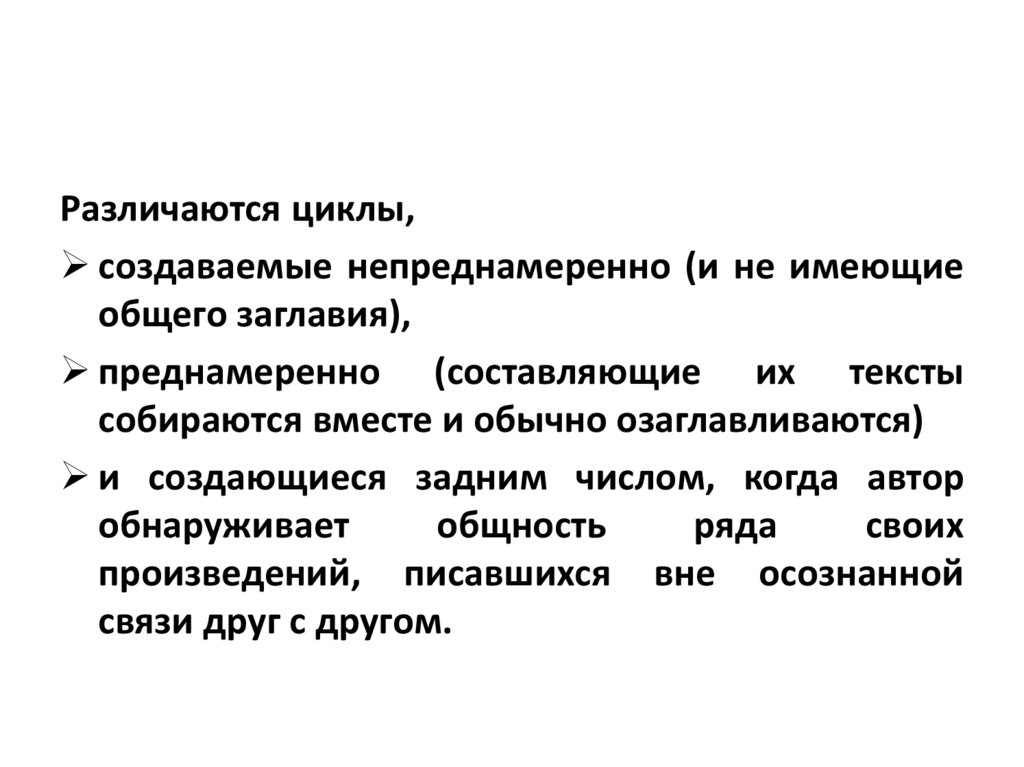 Различаются циклы,

➢ создаваемые непреднамеренно (и не имеющие общего заглавия),

➢ преднамеренно (составляющие их тексты собираются вместе и обычно озаглавливаются)

➢ и создающиеся задним числом, когда автор обнаруживает общность ряда своих произведений, писавшихся вне осознанной связи друг с другом.